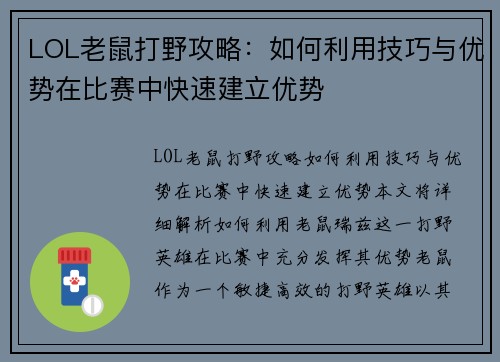 LOL老鼠打野攻略：如何利用技巧与优势在比赛中快速建立优势

LOL老鼠打野攻略如何利用技巧与优势在比赛中快速建立优势本文将详细解析如何利用老鼠瑞兹这一打野英雄在比赛中充分发挥其优势老鼠作为一个敏捷高效的打野英雄以其